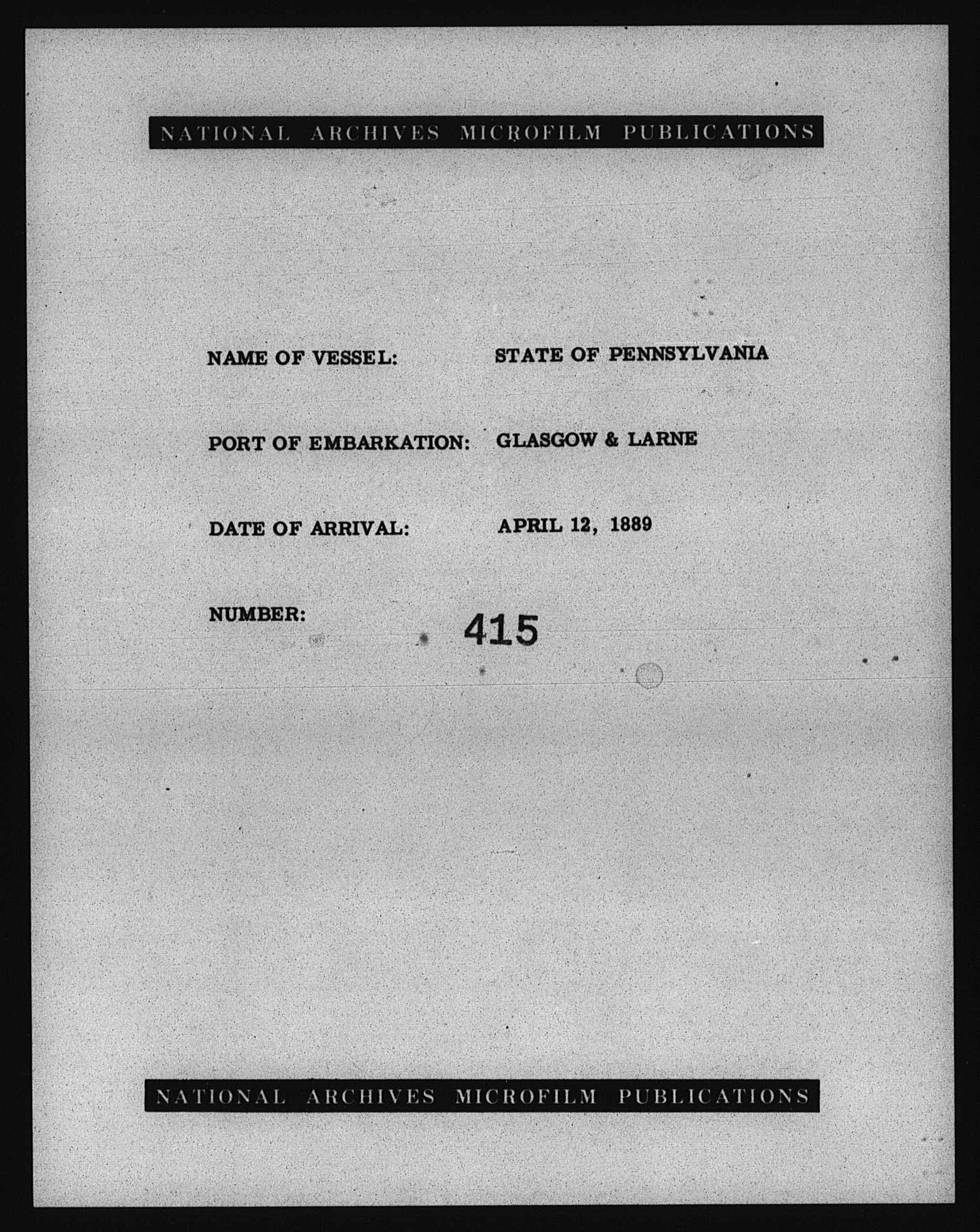 NATIONAL ARCHIVES MICROFILM PUBLICATIONS

NAME OF VESSEL: STATE OF PENNSYLVANIA

PORT OF EMBARKATION: GLASGOW & LARNE

DATE OF ARRIVAL: APRIL 12, 1889

NUMBER: 415

NATIONAL ARCHIVES MICROFILM PUBLICATIONS